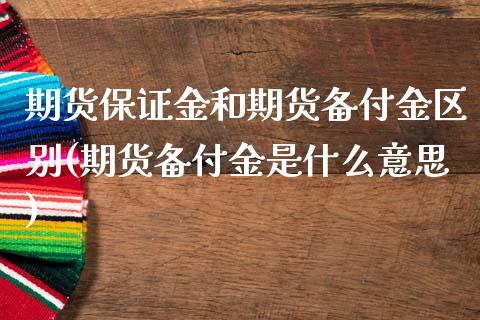 期货保证金和期货备付金区别(期货备付金是什么意思)